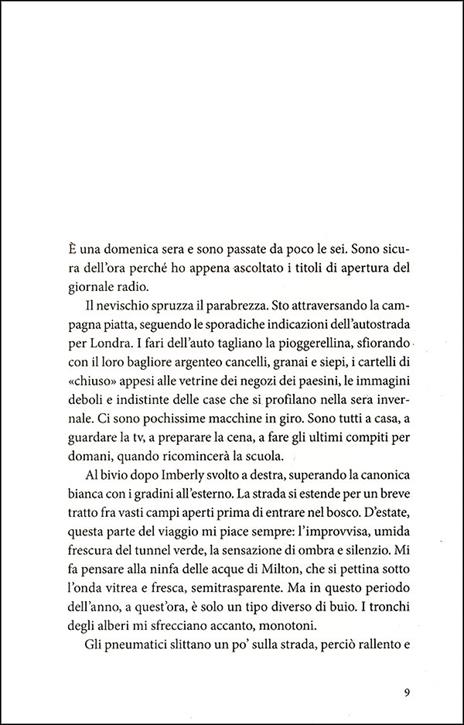 È una domenica sera e sono passate da poco le sei. Sono sicura dell'ora perché ho appena ascoltato i titoli di apertura del giornale radio.

Il nevischio spruzza il parabrezza. Sto attraversando la campagna piatta, seguendo le sporadiche indicazioni dell'autostrada per Londra. I fari dell'auto tagliano la pioggerellina, sfiorando con il loro bagliore argenteo cancelli, granai e siepi, i cartelli di «chiuso» appesi alle vetrine dei negozi dei paesini, le immagini deboli e indistinte delle case che si profilano nella sera invernale. Ci sono pochissime macchine in giro. Sono tutti a casa, a guardare la tv, a preparare la cena, a fare gli ultimi compiti per domani, quando ricomincerà la scuola.

Al bivio dopo Imberly svolto a destra, superando la canonica bianca con i gradini all'esterno. La strada si estende per un breve tratto fra vasti campi aperti prima di entrare nel bosco. D'estate, questa parte del viaggio mi piace sempre: l'improvvisa, umida frescura del tunnel verde, la sensazione di ombra e silenzio. Mi fa pensare alla ninfa delle acque di Milton, che si pettina sotto l'onda vitrea e fresca, semitrasparente. Ma in questo periodo dell'anno, a quest'ora, è solo un tipo diverso di buio. I tronchi degli alberi mi sfrecciano accanto, monotoni.

Gli pneumatici slittano un po' sulla strada, perciò rallento e

9